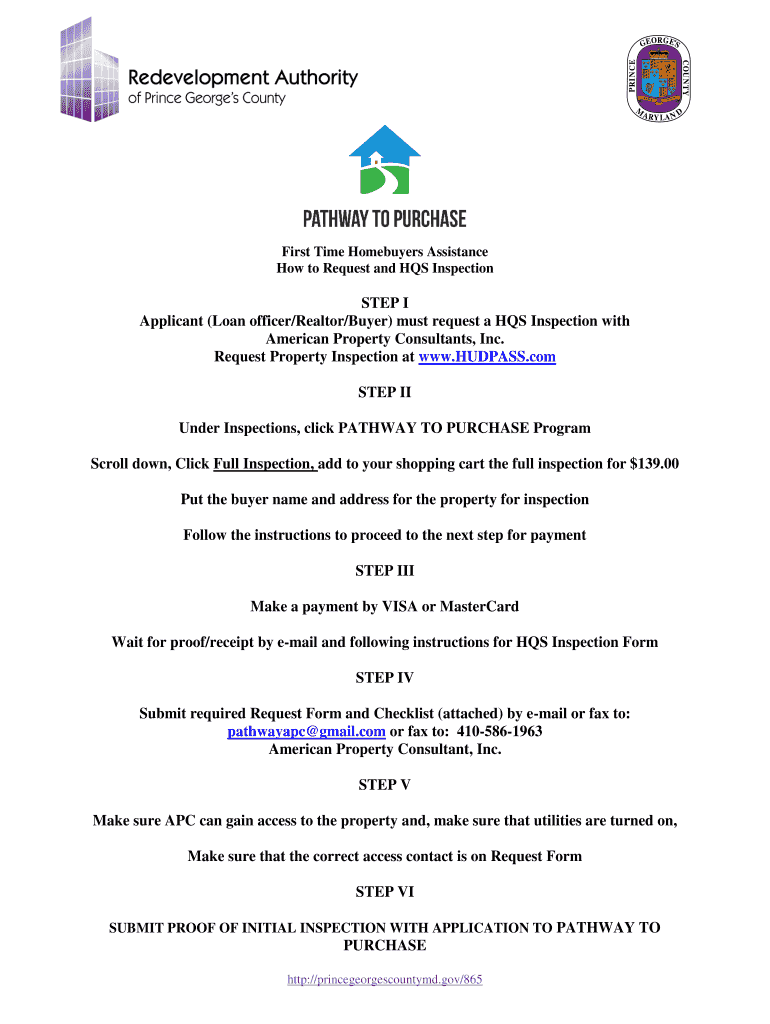 Redevelopment Authority
of Prince George's County

PRINCE GEORGE'S COUNTY MARYLAND

PATHWAY TO PURCHASE

First Time Homebuyers Assistance
How to Request and HQS Inspection

STEP I
Applicant (Loan officer/Realtor/Buyer) must request a HQS Inspection with American Property Consultants, Inc.
Request Property Inspection at www.HUDPASS.com

STEP II

Under Inspections, click PATHWAY TO PURCHASE Program

Scroll down, Click Full Inspection, add to your shopping cart the full inspection for $139.00

Put the buyer name and address for the property for inspection

Follow the instructions to proceed to the next step for payment

STEP III

Make a payment by VISA or MasterCard

Wait for proof/receipt by e-mail and following instructions for HQS Inspection Form

STEP IV

Submit required Request Form and Checklist (attached) by e-mail or fax to:
pathwayapc@gmail.com or fax to: 410-586-1963
American Property Consultant, Inc.

STEP V

Make sure APC can gain access to the property and, make sure that utilities are turned on,

Make sure that the correct access contact is on Request Form

STEP VI

SUBMIT PROOF OF INITIAL INSPECTION WITH APPLICATION TO PATHWAY TO PURCHASE

http://princegeorgescountymd.gov/865